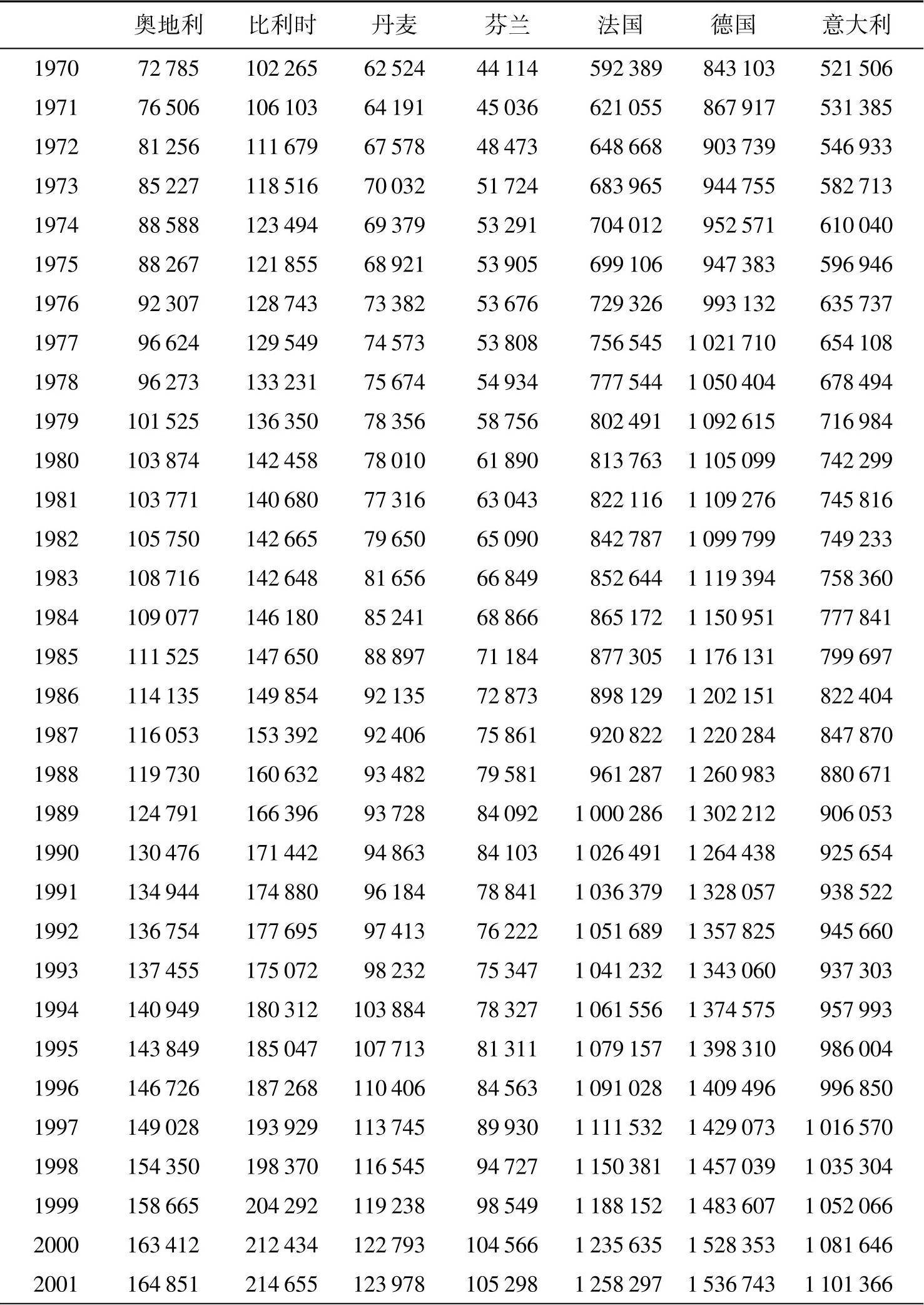 |  | 奥地利 | 比利时 | 丹麦 | 芬兰 | 法国 | 德国 | 意大利 |
|---|---|---|---|---|---|---|---|
| 1970 | 72 785 | 102 265 | 62 524 | 44 114 | 592 389 | 843 103 | 521 506 |
| 1971 | 76 506 | 106 103 | 64 191 | 45 036 | 621 055 | 867 917 | 531 385 |
| 1972 | 81 256 | 111 679 | 67 578 | 48 473 | 648 668 | 903 739 | 546 933 |
| 1973 | 85 227 | 118 516 | 70 032 | 51 724 | 683 965 | 944 755 | 582 713 |
| 1974 | 88 588 | 123 494 | 69 379 | 53 291 | 704 012 | 952 571 | 610 040 |
| 1975 | 88 267 | 121 855 | 68 921 | 53 905 | 699 106 | 947 383 | 596 946 |
| 1976 | 92 307 | 128 743 | 73 382 | 53 676 | 729 326 | 993 132 | 635 737 |
| 1977 | 96 624 | 129 549 | 74 573 | 53 808 | 756 545 | 1 021 710 | 654 108 |
| 1978 | 96 273 | 133 231 | 75 674 | 54 934 | 777 544 | 1 050 404 | 678 494 |
| 1979 | 101 525 | 136 350 | 78 356 | 58 756 | 802 491 | 1 092 615 | 716 984 |
| 1980 | 103 874 | 142 458 | 78 010 | 61 890 | 813 763 | 1 105 099 | 742 299 |
| 1981 | 103 771 | 140 680 | 77 316 | 63 043 | 822 116 | 1 109 276 | 745 816 |
| 1982 | 105 750 | 142 665 | 79 650 | 65 090 | 842 787 | 1 099 799 | 749 233 |
| 1983 | 108 716 | 142 648 | 81 656 | 66 849 | 852 644 | 1 119 394 | 758 360 |
| 1984 | 109 077 | 146 180 | 85 241 | 68 866 | 865 172 | 1 150 951 | 777 841 |
| 1985 | 111 525 | 147 650 | 88 897 | 71 184 | 877 305 | 1 176 131 | 799 697 |
| 1986 | 114 135 | 149 854 | 92 135 | 72 873 | 898 129 | 1 202 151 | 822 404 |
| 1987 | 116 053 | 153 392 | 92 406 | 75 861 | 920 822 | 1 220 284 | 847 870 |
| 1988 | 119 730 | 160 632 | 93 482 | 79 581 | 961 287 | 1 260 983 | 880 671 |
| 1989 | 124 791 | 166 396 | 93 728 | 84 092 | 1 000 286 | 1 302 212 | 906 053 |
| 1990 | 130 476 | 171 442 | 94 863 | 84 103 | 1 026 491 | 1 264 438 | 925 654 |
| 1991 | 134 944 | 174 880 | 96 184 | 78 841 | 1 036 379 | 1 328 057 | 938 522 |
| 1992 | 136 754 | 177 695 | 97 413 | 76 222 | 1 051 689 | 1 357 825 | 945 660 |
| 1993 | 137 455 | 175 072 | 98 232 | 75 347 | 1 041 232 | 1 343 060 | 937 303 |
| 1994 | 140 949 | 180 312 | 103 884 | 78 327 | 1 061 556 | 1 374 575 | 957 993 |
| 1995 | 143 849 | 185 047 | 107 713 | 81 311 | 1 079 157 | 1 398 310 | 986 004 |
| 1996 | 146 726 | 187 268 | 110 406 | 84 563 | 1 091 028 | 1 409 496 | 996 850 |
| 1997 | 149 028 | 193 929 | 113 745 | 89 930 | 1 111 532 | 1 429 073 | 1 016 570 |
| 1998 | 154 350 | 198 370 | 116 545 | 94 727 | 1 150 381 | 1 457 039 | 1 035 304 |
| 1999 | 158 665 | 204 292 | 119 238 | 98 549 | 1 188 152 | 1 483 607 | 1 052 066 |
| 2000 | 163 412 | 212 434 | 122 793 | 104 566 | 1 235 635 | 1 528 353 | 1 081 646 |
| 2001 | 164 851 | 214 655 | 123 978 | 105 298 | 1 258 297 | 1 536 743 | 1 101 366 |